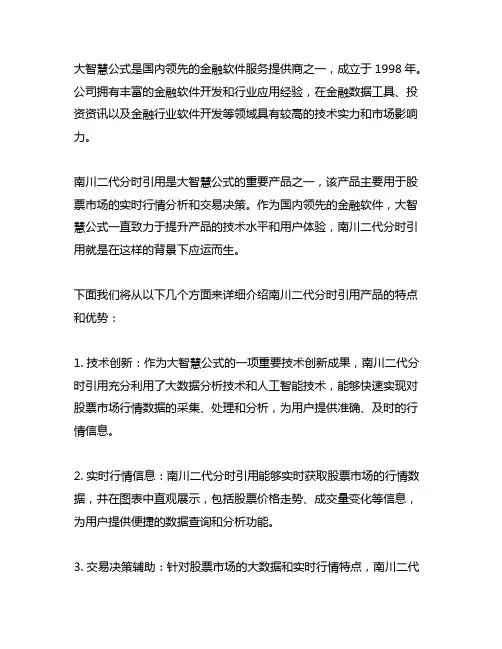 大智慧公式是国内领先的金融软件服务提供商之一，成立于 1998 年。公司拥有丰富的金融软件开发和行业应用经验，在金融数据工具、投资资讯以及金融行业软件开发等领域具有较高的技术实力和市场影响力。

南川二代分时引用是大智慧公式的重要产品之一，该产品主要用于股票市场的实时行情分析和交易决策。作为国内领先的金融软件，大智慧公式一直致力于提升产品的技术水平和用户体验，南川二代分时引用就是在这样的背景下应运而生。

下面我们将从以下几个方面来详细介绍南川二代分时引用产品的特点和优势：

1. 技术创新：作为大智慧公式的一项重要技术创新成果，南川二代分时引用充分利用了大数据分析技术和人工智能技术，能够快速实现对股票市场行情数据的采集、处理和分析，为用户提供准确、及时的行情信息。

2. 实时行情信息：南川二代分时引用能够实时获取股票市场的行情数据，并在图表中直观展示，包括股票价格走势、成交量变化等信息，为用户提供便捷的数据查询和分析功能。

3. 交易决策辅助：针对股票市场的大数据和实时行情特点，南川二代